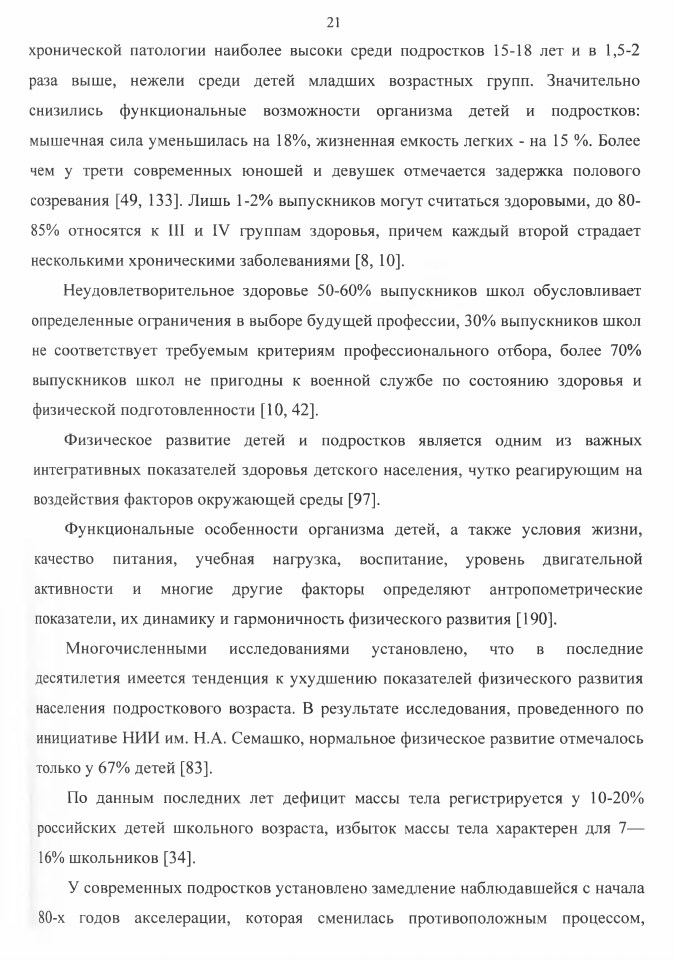 21

хронической патологии наиболее высоки среди подростков 15-18 лет и в 1,5-2 раза выше, нежели среди детей младших возрастных групп. Значительно снизились функциональные возможности организма детей и подростков: мышечная сила уменьшилась на 18%, жизненная емкость легких - на 15 %. Более чем у трети современных юношей и девушек отмечается задержка полового созревания [49, 133]. Лишь 1-2% выпускников могут считаться здоровыми, до 80-85% относятся к III и IV группам здоровья, причем каждый второй страдает несколькими хроническими заболеваниями [8, 10].

Неудовлетворительное здоровье 50-60% выпускников школ обусловливает определенные ограничения в выборе будущей профессии, 30% выпускников школ не соответствует требуемым критериям профессионального отбора, более 70% выпускников школ не пригодны к военной службе по состоянию здоровья и физической подготовленности [10, 42].

Физическое развитие детей и подростков является одним из важных интегративных показателей здоровья детского населения, чутко реагирующим на воздействия факторов окружающей среды [97].

Функциональные особенности организма детей, а также условия жизни, качество питания, учебная нагрузка, воспитание, уровень двигательной активности и многие другие факторы определяют антропометрические показатели, их динамику и гармоничность физического развития [190].

Многочисленными исследованиями установлено, что в последние десятилетия имеется тенденция к ухудшению показателей физического развития населения подросткового возраста. В результате исследования, проведенного по инициативе НИИ им. Н.А. Семашко, нормальное физическое развитие отмечалось только у 67% детей [83].

По данным последних лет дефицит массы тела регистрируется у 10-20% российских детей школьного возраста, избыток массы тела характерен для 7—16% школьников [34].

У современных подростков установлено замедление наблюдавшейся с начала 80-х годов акселерации, которая сменилась противоположным процессом,